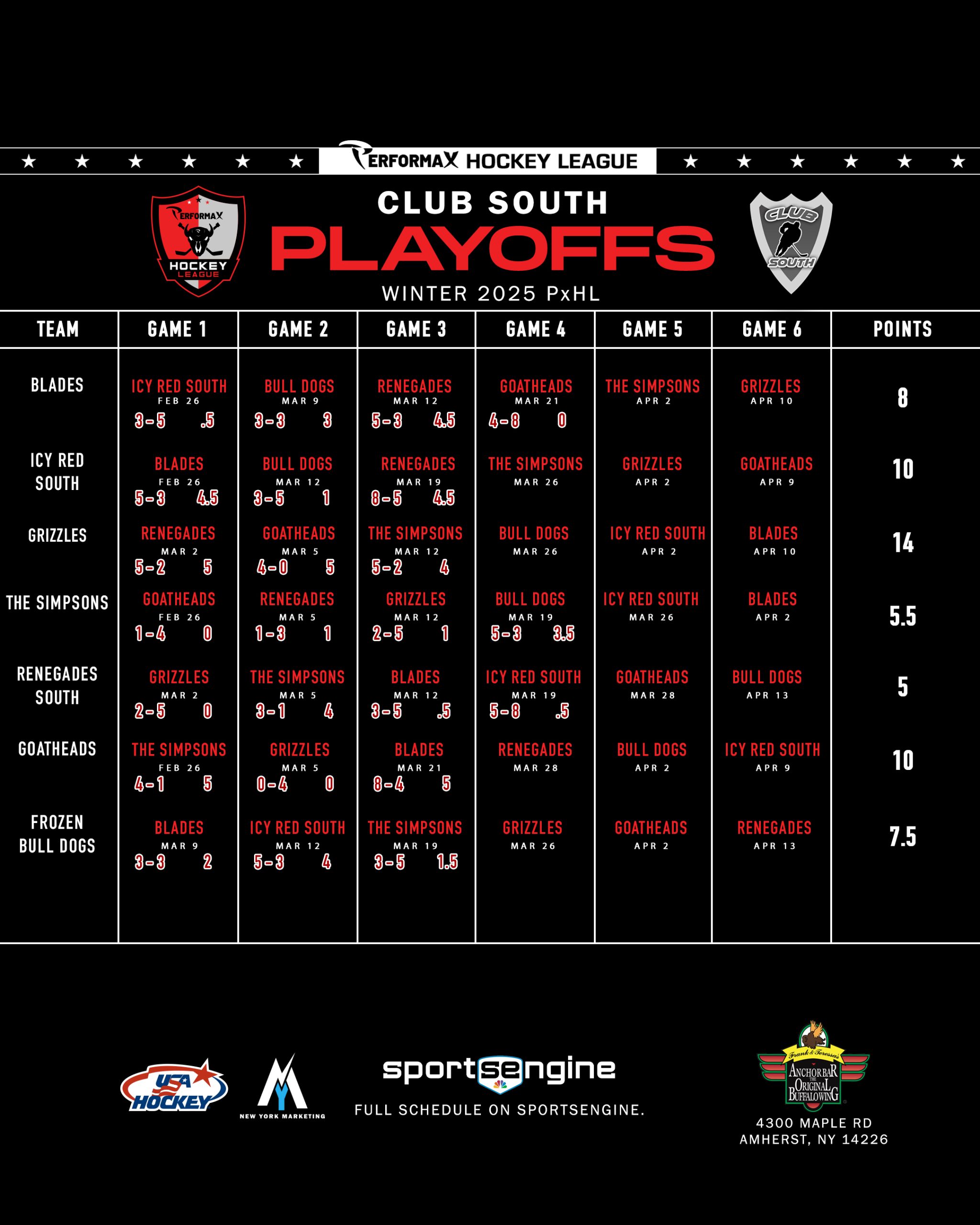 PERFORMAX HOCKEY LEAGUE

PERFORMAX HOCKEY LEAGUE

CLUB SOUTH
PLAYOFFS
WINTER 2025 PxHL

CLUB SOUTH

| TEAM | GAME 1 | GAME 2 | GAME 3 | GAME 4 | GAME 5 | GAME 6 | POINTS |
|---|---|---|---|---|---|---|---|
| BLADES | ICY RED SOUTH FEB 26 3-5 .5 | BULL DOGS MAR 9 3-3 3 | RENEGADES MAR 12 5-3 4.5 | GOATHEADS MAR 21 4-8 0 | THE SIMPSONS APR 2 | GRIZZLES APR 10 | 8 |
| ICY RED SOUTH | BLADES FEB 26 5-3 4.5 | BULL DOGS MAR 12 3-5 1 | RENEGADES MAR 19 8-5 4.5 | THE SIMPSONS MAR 26 | GRIZZLES APR 2 | GOATHEADS APR 9 | 10 |
| GRIZZLES | RENEGADES MAR 2 5-2 5 | GOATHEADS MAR 5 4-0 5 | THE SIMPSONS MAR 12 5-2 4 | BULL DOGS MAR 26 | ICY RED SOUTH APR 2 | BLADES APR 10 | 14 |
| THE SIMPSONS | GOATHEADS FEB 26 1-4 0 | RENEGADES MAR 5 1-3 1 | GRIZZLES MAR 12 2-5 1 | BULL DOGS MAR 19 5-3 3.5 | ICY RED SOUTH MAR 26 | BLADES APR 2 | 5.5 |
| RENEGADES SOUTH | GRIZZLES MAR 2 2-5 0 | THE SIMPSONS MAR 5 3-1 4 | BLADES MAR 12 3-5 .5 | ICY RED SOUTH MAR 19 5-8 .5 | GOATHEADS MAR 28 | BULL DOGS APR 13 | 5 |
| GOATHEADS | THE SIMPSONS FEB 26 4-1 5 | GRIZZLES MAR 5 0-4 0 | BLADES MAR 21 8-4 5 | RENEGADES MAR 28 | BULL DOGS APR 2 | ICY RED SOUTH APR 9 | 10 |
| FROZEN BULL DOGS | BLADES MAR 9 3-3 2 | ICY RED SOUTH MAR 12 5-3 4 | THE SIMPSONS MAR 19 3-5 1.5 | GRIZZLES MAR 26 | GOATHEADS APR 2 | RENEGADES APR 13 | 7.5 |

USA HOCKEY
NEW YORK MARKETING
sportsengine
FULL SCHEDULE ON SPORTSENGINE.

Frank & Teressa's ANCHOR BAR THE ORIGINAL BUFFALO WING
4300 MAPLE RD
AMHERST, NY 14226